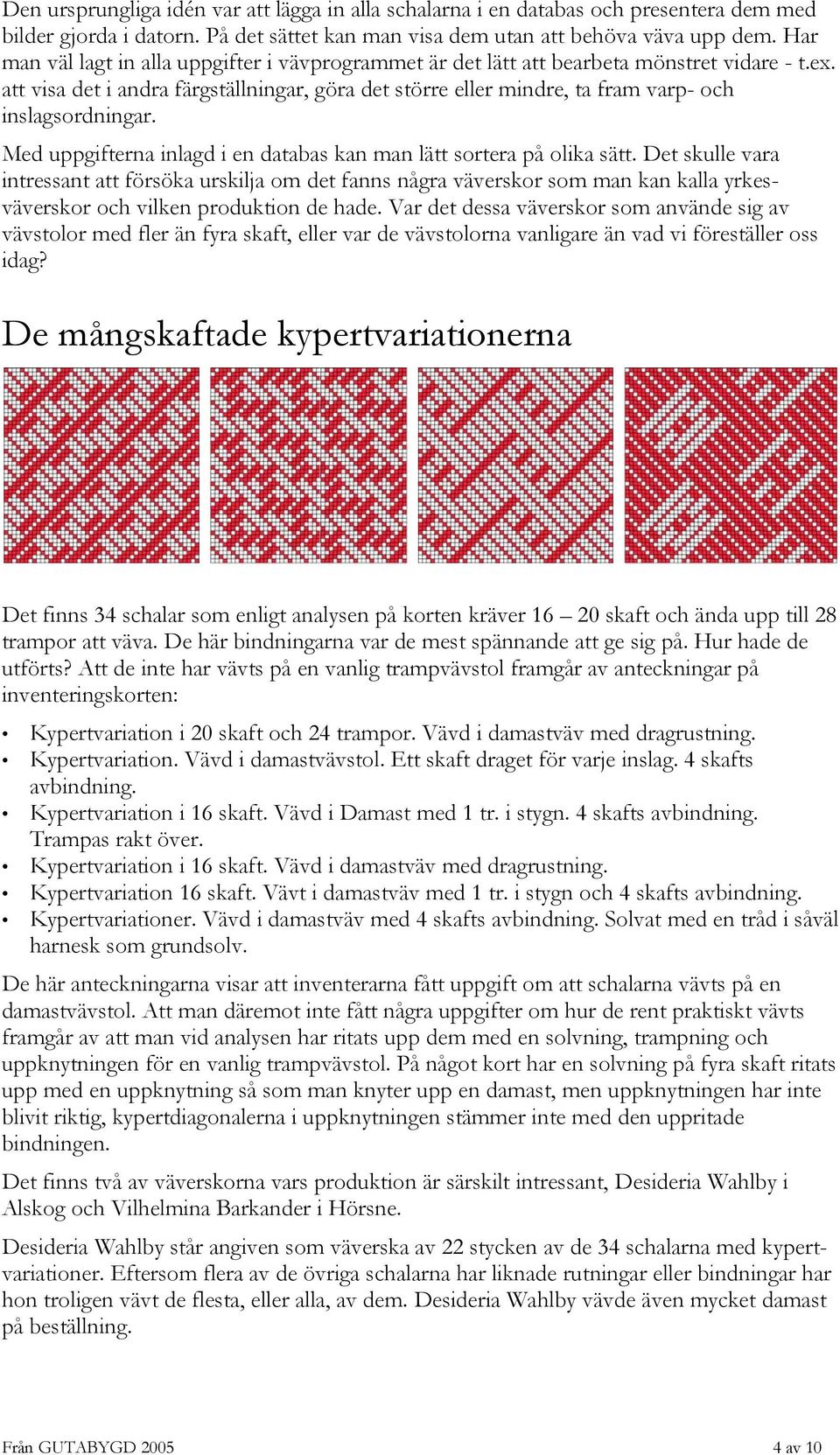 Den ursprungliga idén var att lägga in alla schalarna i en databas och presentera dem med bilder gjorda i datorn. På det sättet kan man visa dem utan att behöva väva upp dem. Har man väl lagt in alla uppgifter i vävprogrammet är det lätt att bearbeta mönstret vidare - t.ex. att visa det i andra färgställningar, göra det större eller mindre, ta fram varp- och inslagsordningar.

Med uppgifterna inlagd i en databas kan man lätt sortera på olika sätt. Det skulle vara intressant att försöka urskilja om det fanns några väverskor som man kan kalla yrkesväverskor och vilken produktion de hade. Var det dessa väverskor som använde sig av vävstolor med fler än fyra skaft, eller var de vävstolorna vanligare än vad vi föreställer oss idag?

De mångskaftade kypertvariationerna

Det finns 34 schalar som enligt analysen på korten kräver 16 – 20 skaft och ända upp till 28 trampor att väva. De här bindningarna var de mest spännande att ge sig på. Hur hade de utförts? Att de inte har vävts på en vanlig trampvävstol framgår av anteckningar på inventeringskorten:

• Kypertvariation i 20 skaft och 24 trampor. Vävd i damastväv med dragrustning.
• Kypertvariation. Vävd i damastvävstol. Ett skaft draget för varje inslag. 4 skafts avbindning.
• Kypertvariation i 16 skaft. Vävd i Damast med 1 tr. i stygn. 4 skafts avbindning. Trampas rakt över.
• Kypertvariation i 16 skaft. Vävd i damastväv med dragrustning.
• Kypertvariation 16 skaft. Vävt i damastväv med 1 tr. i stygn och 4 skafts avbindning.
• Kypertvariationer. Vävd i damastväv med 4 skafts avbindning. Solvat med en tråd i såväl harnesk som grundsolv.

De här anteckningarna visar att inventerarna fått uppgift om att schalarna vävts på en damastvävstol. Att man däremot inte fått några uppgifter om hur de rent praktiskt vävts framgår av att man vid analysen har ritats upp dem med en solvning, trampning och uppknytningen för en vanlig trampvävstol. På något kort har en solvning på fyra skaft ritats upp med en uppknytning så som man knyter upp en damast, men uppknytningen har inte blivit riktig, kypertdiagonalerna i uppknytningen stämmer inte med den uppritade bindningen.

Det finns två av väverskorna vars produktion är särskilt intressant, Desideria Wahlby i Alskog och Vilhelmina Barkander i Hörsne.

Desideria Wahlby står angiven som väverska av 22 stycken av de 34 schalarna med kypertvariationer. Eftersom flera av de övriga schalarna har liknade rutningar eller bindningar har hon troligen vävt de flesta, eller alla, av dem. Desideria Wahlby vävde även mycket damast på beställning.

Från GUTABYGD 2005

4 av 10